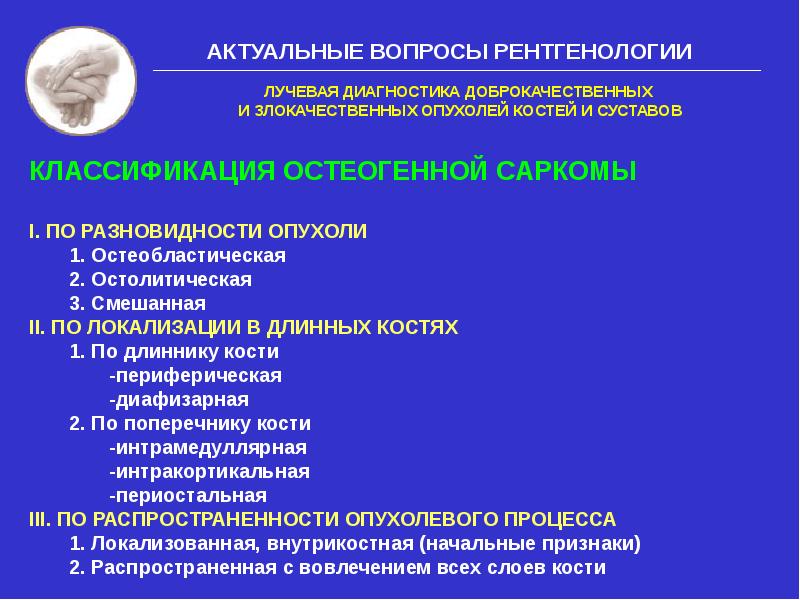 АКТУАЛЬНЫЕ ВОПРОСЫ РЕНТГЕНОЛОГИИ

ЛУЧЕВАЯ ДИАГНОСТИКА ДОБРОКАЧЕСТВЕННЫХ И ЗЛОКАЧЕСТВЕННЫХ ОПУХОЛЕЙ КОСТЕЙ И СУСТАВОВ

КЛАССИФИКАЦИЯ ОСТЕОГЕННОЙ САРКОМЫ

I. ПО РАЗНОВИДНОСТИ ОПУХОЛИ
1. Остеобластическая
2. Остолитическая
3. Смешанная
II. ПО ЛОКАЛИЗАЦИИ В ДЛИННЫХ КОСТЯХ
1. По длиннику кости
-периферическая
-диафизарная
2. По поперечнику кости
-интрамедуллярная
-интракортикальная
-периостальная
III. ПО РАСПРОСТРАНЕННОСТИ ОПУХОЛЕВОГО ПРОЦЕССА
1. Локализованная, внутрикостная (начальные признаки)
2. Распространенная с вовлечением всех слоев кости